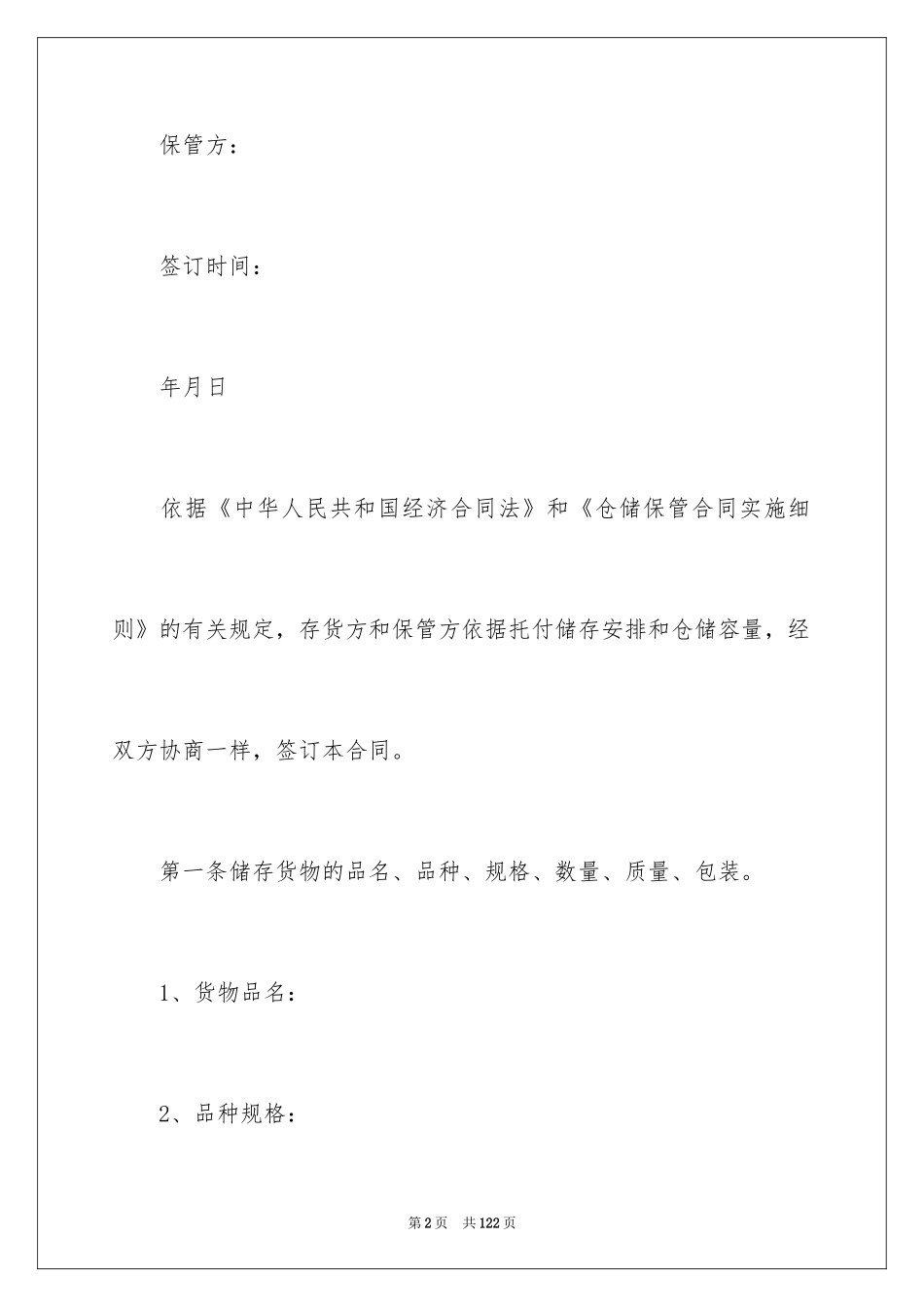 保管方：

签订时间：

年月日

依据《中华人民共和国经济合同法》和《仓储保管合同实施细则》的有关规定，存货方和保管方依据托付储存安排和仓储容量，经双方协商一样，签订本合同。

第一条储存货物的品名、品种、规格、数量、质量、包装。

1、货物品名：

2、品种规格：

第2页 共122页